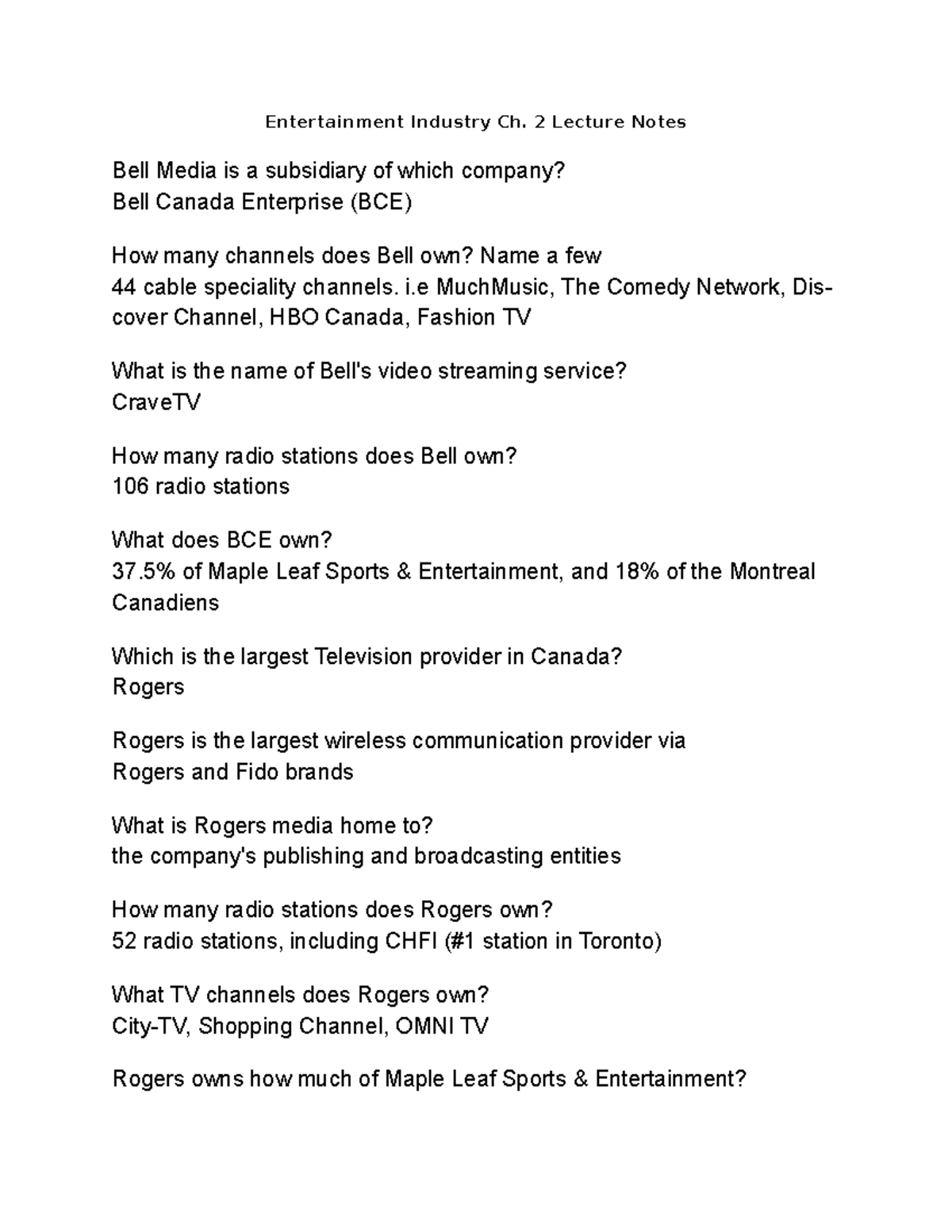 Entertainment Industry Ch. 2 Lecture Notes

Bell Media is a subsidiary of which company?
Bell Canada Enterprise (BCE)

How many channels does Bell own? Name a few
44 cable speciality channels. i.e MuchMusic, The Comedy Network, Discover Channel, HBO Canada, Fashion TV

What is the name of Bell's video streaming service?
CraveTV

How many radio stations does Bell own?
106 radio stations

What does BCE own?
37.5% of Maple Leaf Sports & Entertainment, and 18% of the Montreal Canadiens

Which is the largest Television provider in Canada?
Rogers

Rogers is the largest wireless communication provider via
Rogers and Fido brands

What is Rogers media home to?
the company's publishing and broadcasting entities

How many radio stations does Rogers own?
52 radio stations, including CHFI (#1 station in Toronto)

What TV channels does Rogers own?
City-TV, Shopping Channel, OMNI TV

Rogers owns how much of Maple Leaf Sports & Entertainment?